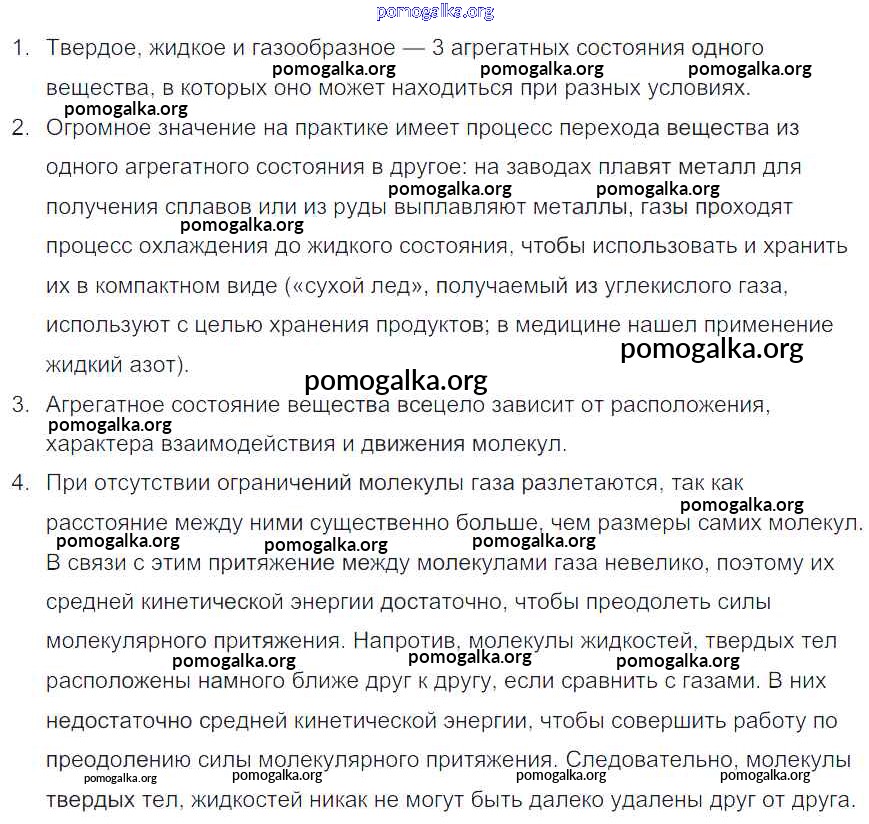 pomogalka.org

1. Твердое, жидкое и газообразное — 3 агрегатных состояния одного вещества, в которых оно может находиться при разных условиях.

pomogalka.org pomogalka.org pomogalka.org pomogalka.org

2. Огромное значение на практике имеет процесс перехода вещества из одного агрегатного состояния в другое: на заводах плавят металл для получения сплавов или из руды выплавляют металлы, газы проходят процесс охлаждения до жидкого состояния, чтобы использовать и хранить их в компактном виде («сухой лед», получаемый из углекислого газа, используют с целью хранения продуктов; в медицине нашел применение жидкий азот).

pomogalka.org pomogalka.org pomogalka.org pomogalka.org pomogalka.org

3. Агрегатное состояние вещества всецело зависит от расположения, характера взаимодействия и движения молекул.

pomogalka.org

4. При отсутствии ограничений молекулы газа разлетаются, так как расстояние между ними существенно больше, чем размеры самих молекул. В связи с этим притяжение между молекулами газа невелико, поэтому их средней кинетической энергии достаточно, чтобы преодолеть силы молекулярного притяжения. Напротив, молекулы жидкостей, твердых тел расположены намного ближе друг к другу, если сравнить с газами. В них недостаточно средней кинетической энергии, чтобы совершить работу по преодолению силы молекулярного притяжения. Следовательно, молекулы твердых тел, жидкостей никак не могут быть далеко удалены друг от друга.

pomogalka.org pomogalka.org pomogalka.org pomogalka.org pomogalka.org pomogalka.org pomogalka.org pomogalka.org pomogalka.org pomogalka.org pomogalka.org